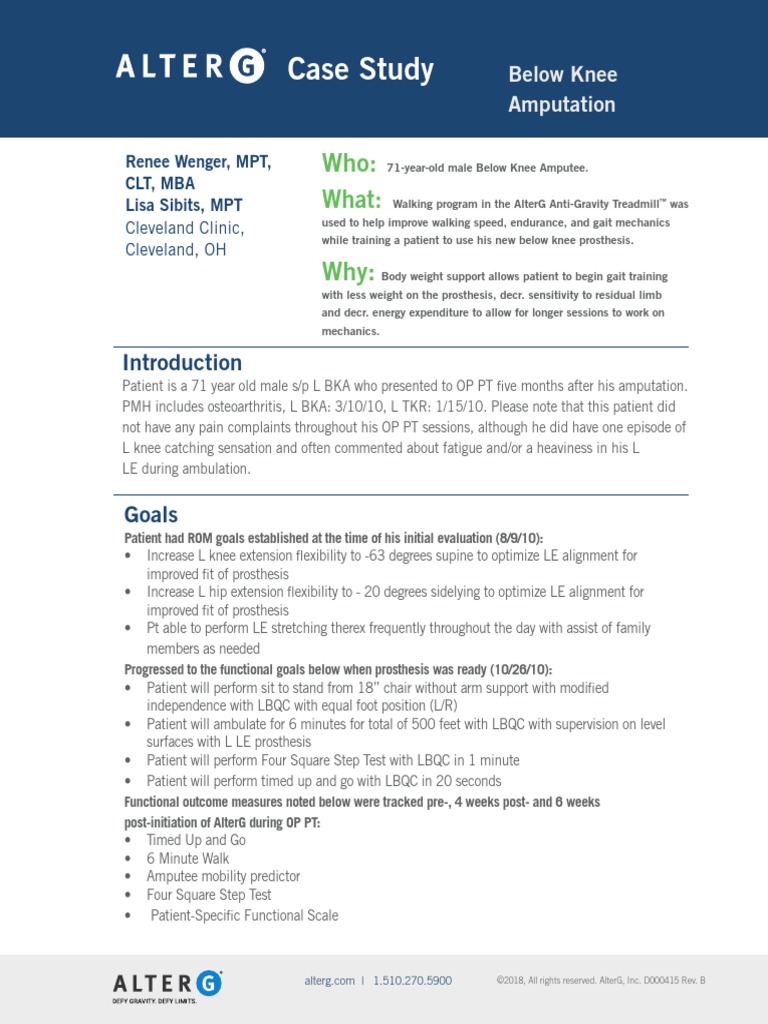 ALTERG Case Study

Below Knee Amputation

Renee Wenger, MPT, CLT, MBA
Lisa Sibits, MPT
Cleveland Clinic, Cleveland, OH

Who: 71-year-old male Below Knee Amputee.

What: Walking program in the AlterG Anti-Gravity Treadmill™ was used to help improve walking speed, endurance, and gait mechanics while training a patient to use his new below knee prosthesis.

Why: Body weight support allows patient to begin gait training with less weight on the prosthesis, decr. sensitivity to residual limb and decr. energy expenditure to allow for longer sessions to work on mechanics.

Introduction

Patient is a 71 year old male s/p L BKA who presented to OP PT five months after his amputation. PMH includes osteoarthritis, L BKA: 3/10/10, L TKR: 1/15/10. Please note that this patient did not have any pain complaints throughout his OP PT sessions, although he did have one episode of L knee catching sensation and often commented about fatigue and/or a heaviness in his L LE during ambulation.

Goals

Patient had ROM goals established at the time of his initial evaluation (8/9/10):
• Increase L knee extension flexibility to -63 degrees supine to optimize LE alignment for improved fit of prosthesis
• Increase L hip extension flexibility to - 20 degrees sidelying to optimize LE alignment for improved fit of prosthesis
• Pt able to perform LE stretching therex frequently throughout the day with assist of family members as needed

Progressed to the functional goals below when prosthesis was ready (10/26/10):
• Patient will perform sit to stand from 18" chair without arm support with modified independence with LBQC with equal foot position (L/R)
• Patient will ambulate for 6 minutes for total of 500 feet with LBQC with supervision on level surfaces with L LE prosthesis
• Patient will perform Four Square Step Test with LBQC in 1 minute
• Patient will perform timed up and go with LBQC in 20 seconds

Functional outcome measures noted below were tracked pre-, 4 weeks post- and 6 weeks post-initiation of AlterG during OP PT:
• Timed Up and Go
• 6 Minute Walk
• Amputee mobility predictor
• Four Square Step Test
• Patient-Specific Functional Scale

ALTERG
DEFY GRAVITY. DEFY LIMITS.

alterg.com | 1.510.270.5900

©2018, All rights reserved. AlterG, Inc. D000415 Rev. B